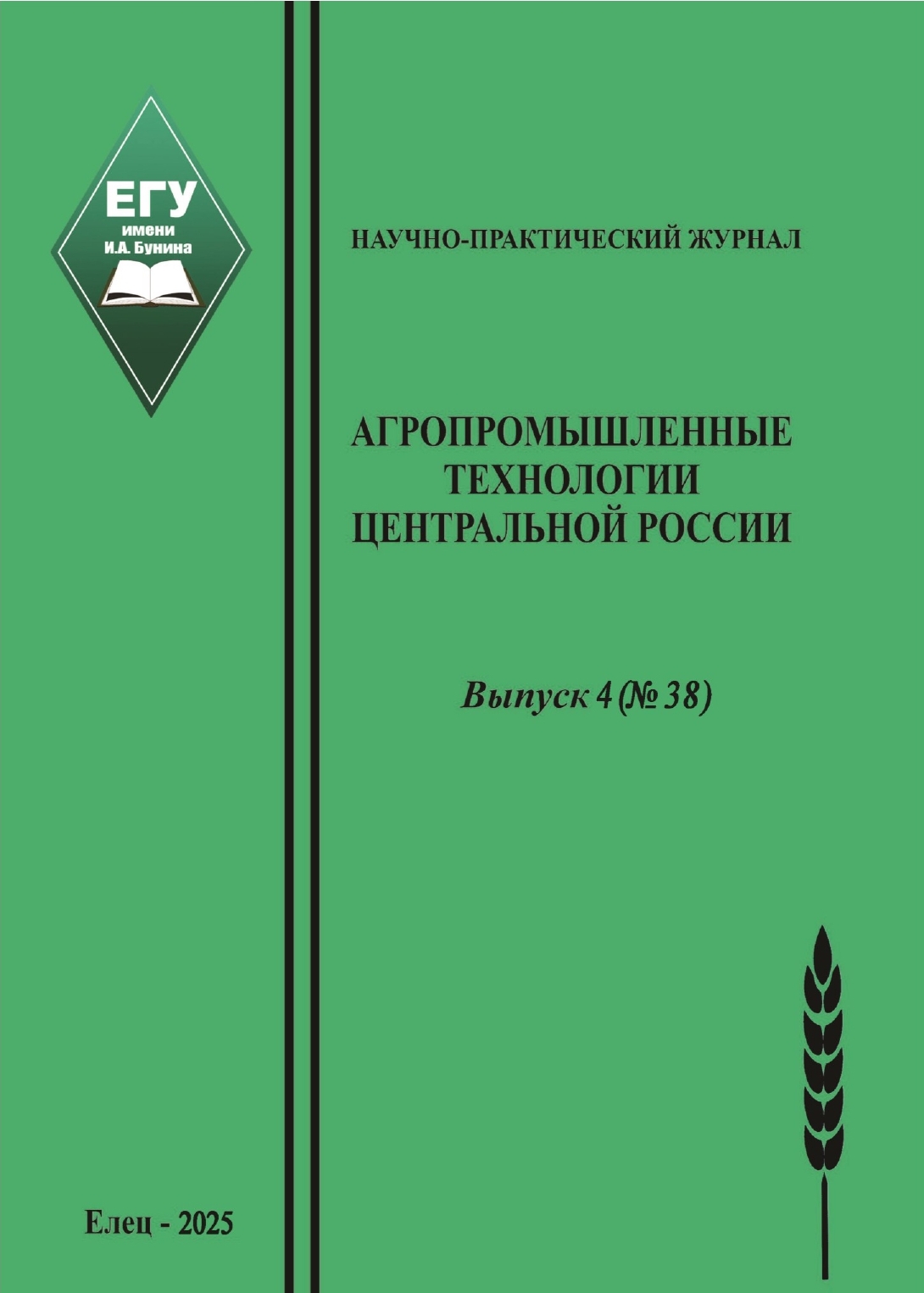 ЕГУ
имени
И.А. Бунина

НАУЧНО-ПРАКТИЧЕСКИЙ ЖУРНАЛ

АГРОПРОМЫШЛЕННЫЕ
ТЕХНОЛОГИИ
ЦЕНТРАЛЬНОЙ РОССИИ

Выпуск 4 (№ 38)

Елец - 2025